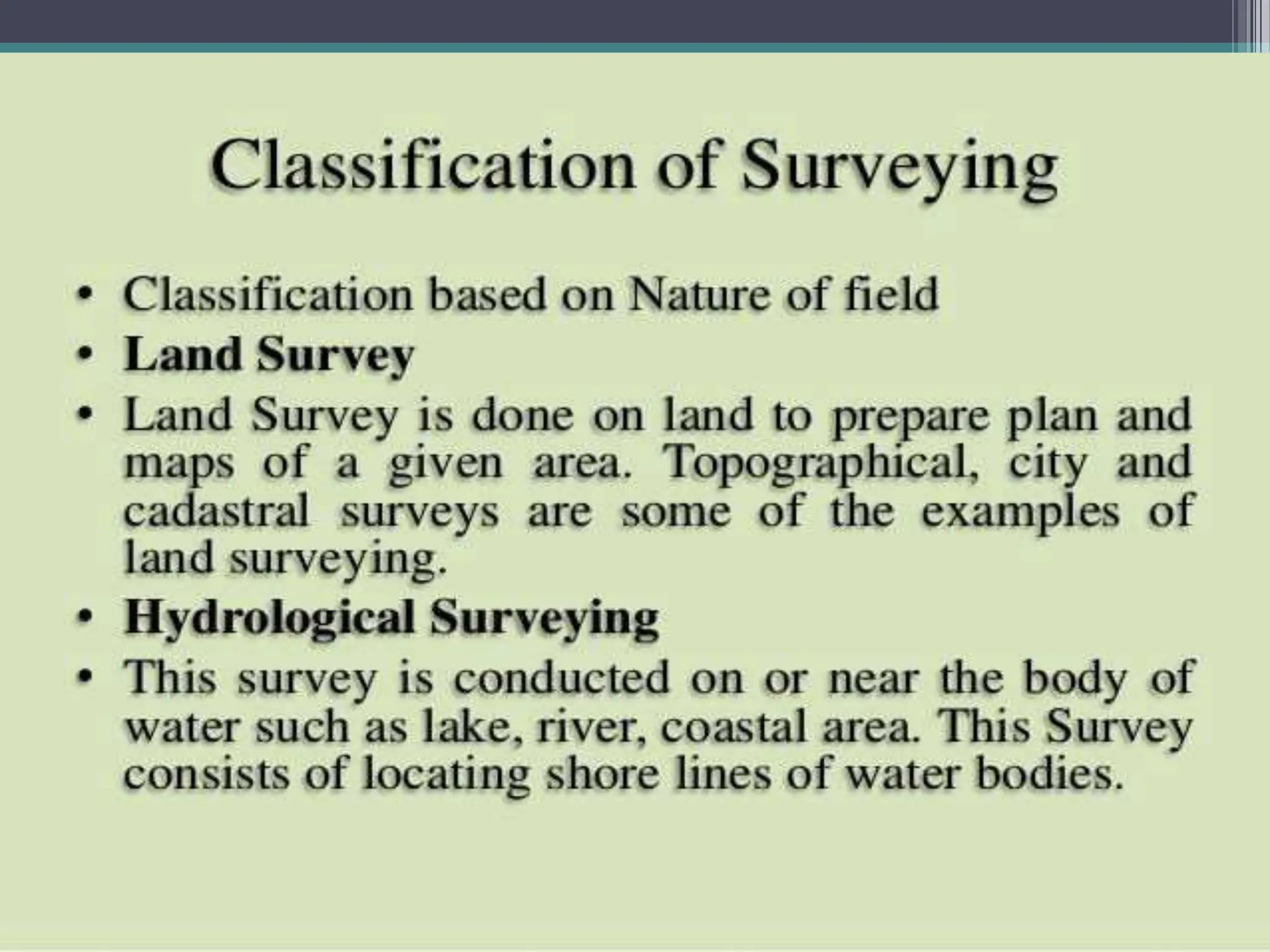 Classification of Surveying

• Classification based on Nature of field
• Land Survey
• Land Survey is done on land to prepare plan and maps of a given area. Topographical, city and cadastral surveys are some of the examples of land surveying.
• Hydrological Surveying
• This survey is conducted on or near the body of water such as lake, river, coastal area. This Survey consists of locating shore lines of water bodies.